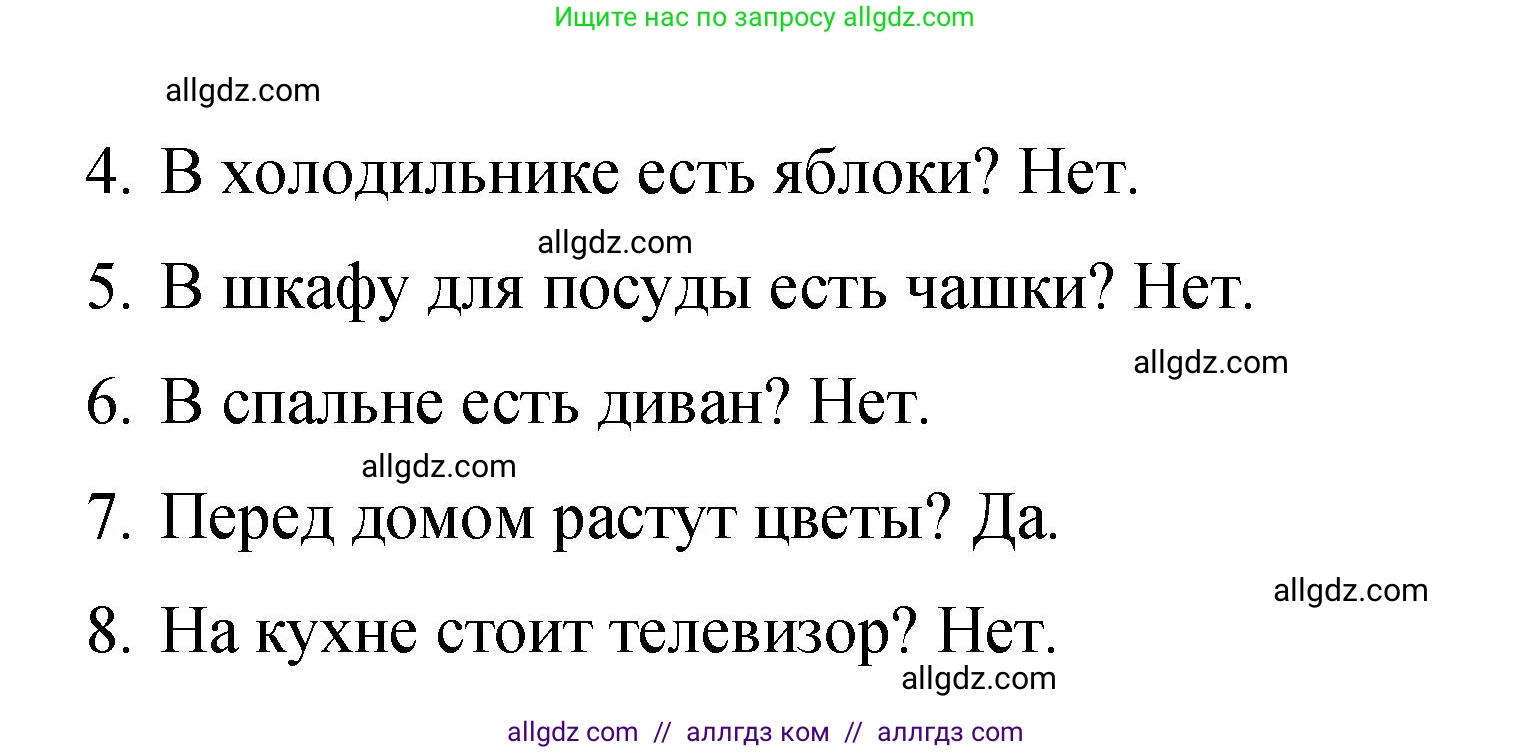 Ищите нас по запросу allgdz.com

allgdz.com

4. В холодильнике есть яблоки? Нет.

allgdz.com

5. В шкафу для посуды есть чашки? Нет.

allgdz.com

6. В спальне есть диван? Нет.

allgdz.com

7. Перед домом растут цветы? Да.

allgdz.com

8. На кухне стоит телевизор? Нет.

allgdz.com

allgdz com // аллгдз ком // аллгдз com